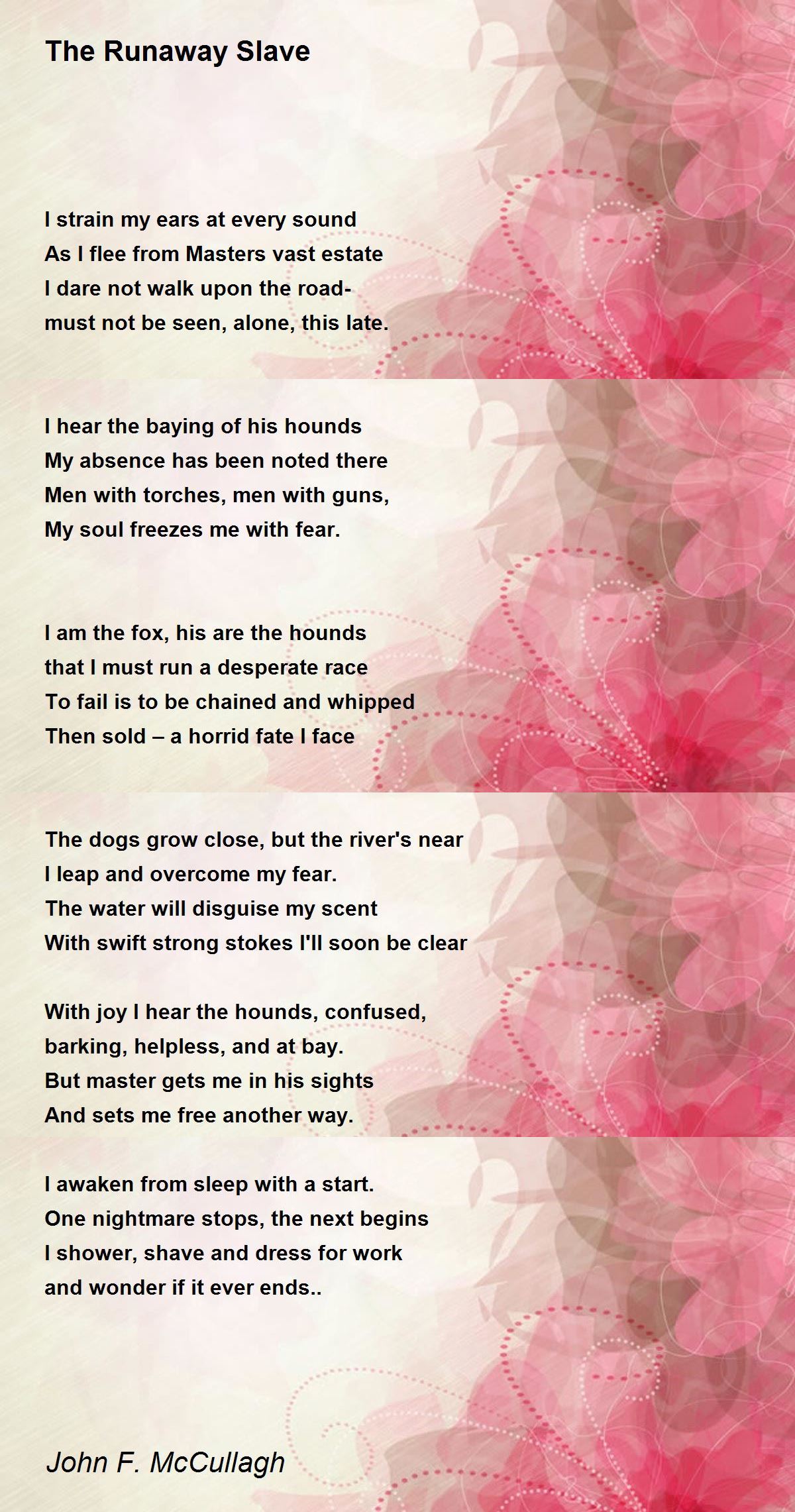 The Runaway Slave

I strain my ears at every sound
As I flee from Masters vast estate
I dare not walk upon the road-
must not be seen, alone, this late.

I hear the baying of his hounds
My absence has been noted there
Men with torches, men with guns,
My soul freezes me with fear.

I am the fox, his are the hounds
that I must run a desperate race
To fail is to be chained and whipped
Then sold – a horrid fate I face

The dogs grow close, but the river's near
I leap and overcome my fear.
The water will disguise my scent
With swift strong stokes I'll soon be clear

With joy I hear the hounds, confused,
barking, helpless, and at bay.
But master gets me in his sights
And sets me free another way.

I awaken from sleep with a start.
One nightmare stops, the next begins
I shower, shave and dress for work
and wonder if it ever ends..

John F. McCullagh